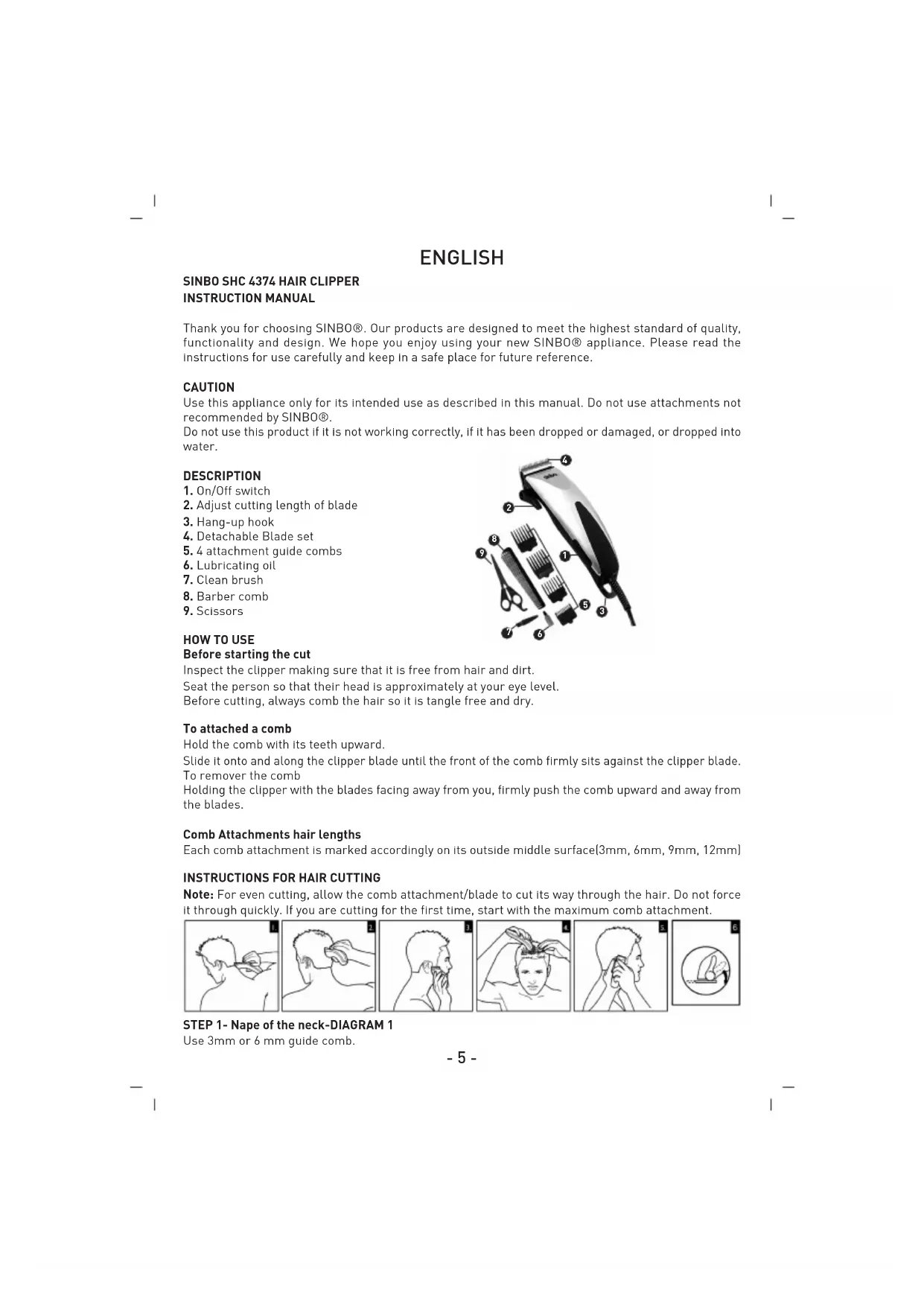 ENGLISH

SINBO SHC 4374 HAIR CLIPPER
INSTRUCTION MANUAL

Thank you for choosing SINBO®. Our products are designed to meet the highest standard of quality, functionality and design. We hope you enjoy using your new SINBO® appliance. Please read the instructions for use carefully and keep in a safe place for future reference.

CAUTION
Use this appliance only for its intended use as described in this manual. Do not use attachments not recommended by SINBO®.
Do not use this product if it is not working correctly, if it has been dropped or damaged, or dropped into water.

DESCRIPTION
1. On/Off switch
2. Adjust cutting length of blade
3. Hang-up hook
4. Detachable Blade set
5. 4 attachment guide combs
6. Lubricating oil
7. Clean brush
8. Barber comb
9. Scissors

4
2
8
9
1
5
3
7
6

HOW TO USE
Before starting the cut
Inspect the clipper making sure that it is free from hair and dirt.
Seat the person so that their head is approximately at your eye level.
Before cutting, always comb the hair so it is tangle free and dry.

To attached a comb
Hold the comb with its teeth upward.
Slide it onto and along the clipper blade until the front of the comb firmly sits against the clipper blade.
To remover the comb
Holding the clipper with the blades facing away from you, firmly push the comb upward and away from the blades.

Comb Attachments hair lengths
Each comb attachment is marked accordingly on its outside middle surface(3mm, 6mm, 9mm, 12mm)

INSTRUCTIONS FOR HAIR CUTTING
Note: For even cutting, allow the comb attachment/blade to cut its way through the hair. Do not force it through quickly. If you are cutting for the first time, start with the maximum comb attachment.

1 2 3 4 5 6

STEP 1- Nape of the neck-DIAGRAM 1
Use 3mm or 6 mm guide comb.

- 5 -